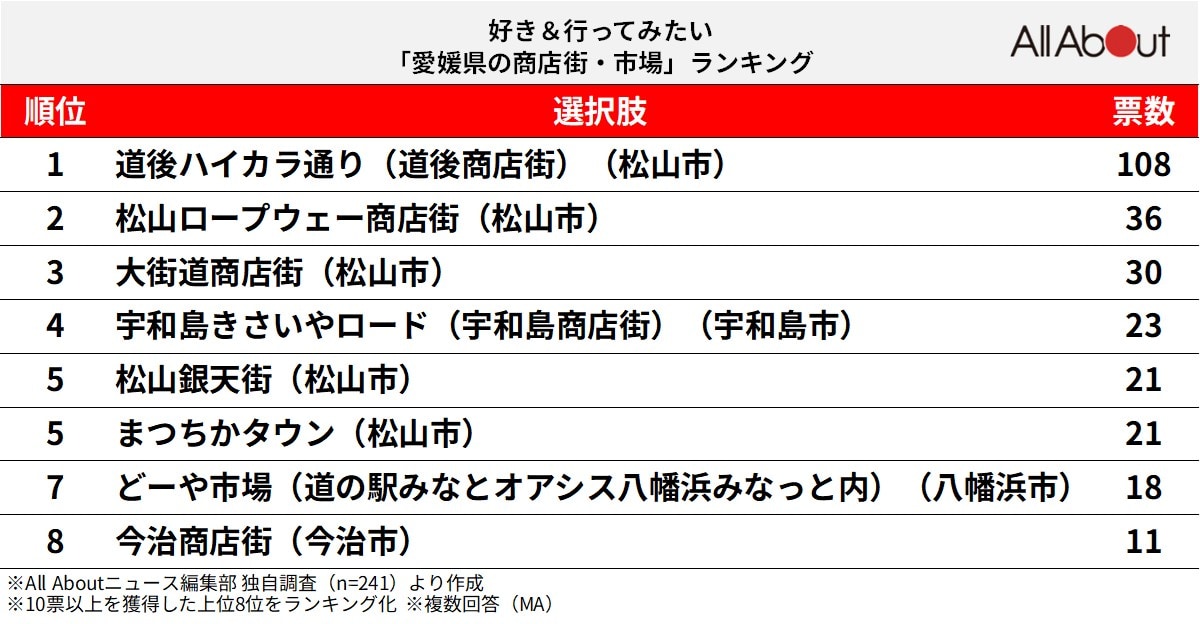 好き＆行ってみたい
「愛媛県の商店街・市場」ランキング

All About

| 順位 | 選択肢 | 票数 |
|---|---|---|
| 1 | 道後ハイカラ通り（道後商店街）（松山市） | 108 |
| 2 | 松山ロープウェー商店街（松山市） | 36 |
| 3 | 大街道商店街（松山市） | 30 |
| 4 | 宇和島きさいやロード（宇和島商店街）（宇和島市） | 23 |
| 5 | 松山銀天街（松山市） | 21 |
| 5 | まつちかタウン（松山市） | 21 |
| 7 | どーや市場（道の駅みなとオアシス八幡浜みなっと内）（八幡浜市） | 18 |
| 8 | 今治商店街（今治市） | 11 |

※All Aboutニュース編集部 独自調査（n=241）より作成
※10票以上を獲得した上位8位をランキング化 ※複数回答（MA）